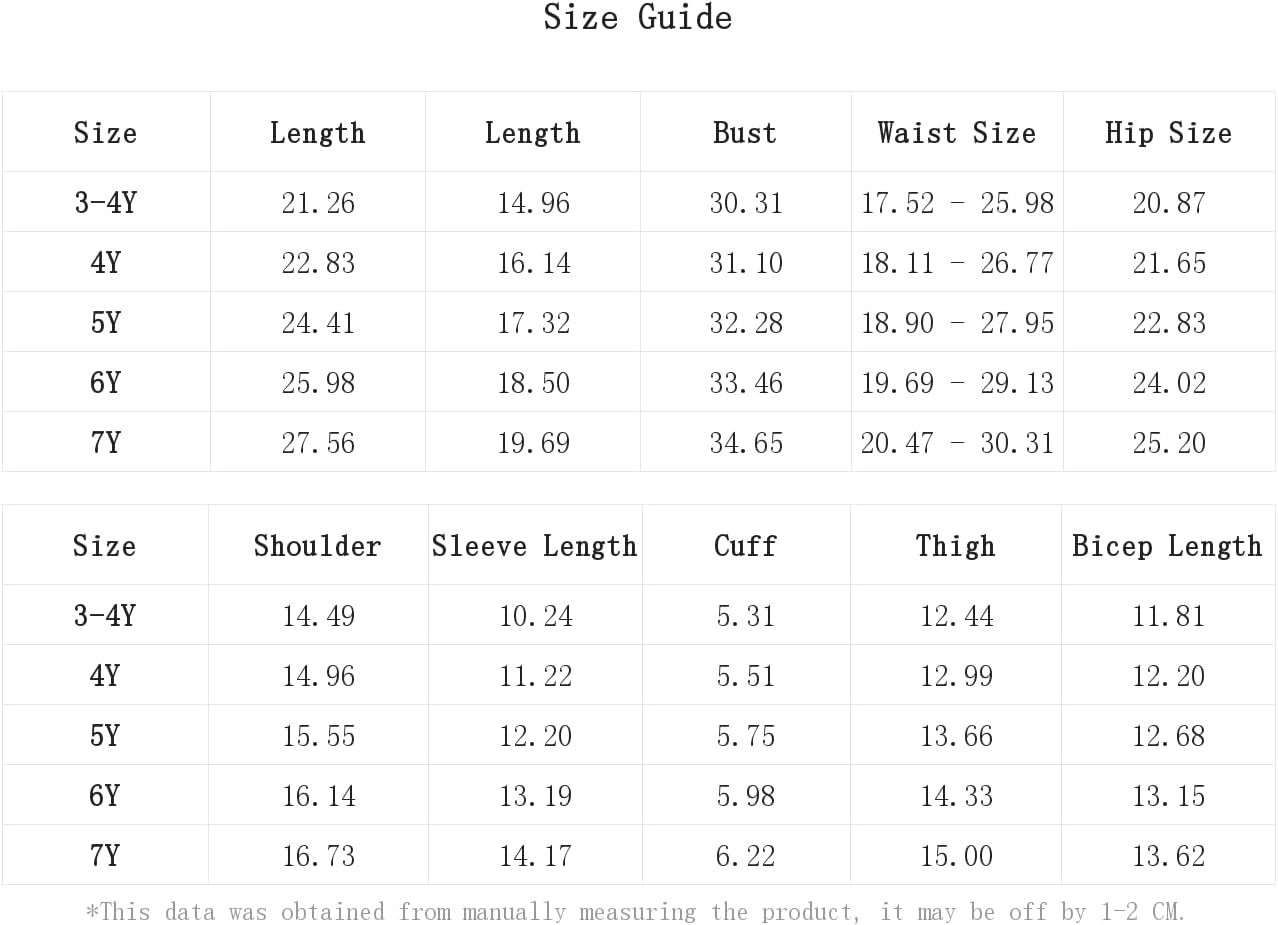 Size Guide

| Size | Length | Length | Bust | Waist Size | Hip Size |
|---|---|---|---|---|---|
| 3-4Y | 21.26 | 14.96 | 30.31 | 17.52 - 25.98 | 20.87 |
| 4Y | 22.83 | 16.14 | 31.10 | 18.11 - 26.77 | 21.65 |
| 5Y | 24.41 | 17.32 | 32.28 | 18.90 - 27.95 | 22.83 |
| 6Y | 25.98 | 18.50 | 33.46 | 19.69 - 29.13 | 24.02 |
| 7Y | 27.56 | 19.69 | 34.65 | 20.47 - 30.31 | 25.20 |

| Size | Shoulder | Sleeve Length | Cuff | Thigh | Bicep Length |
|---|---|---|---|---|---|
| 3-4Y | 14.49 | 10.24 | 5.31 | 12.44 | 11.81 |
| 4Y | 14.96 | 11.22 | 5.51 | 12.99 | 12.20 |
| 5Y | 15.55 | 12.20 | 5.75 | 13.66 | 12.68 |
| 6Y | 16.14 | 13.19 | 5.98 | 14.33 | 13.15 |
| 7Y | 16.73 | 14.17 | 6.22 | 15.00 | 13.62 |

*This data was obtained from manually measuring the product, it may be off by 1-2 CM.